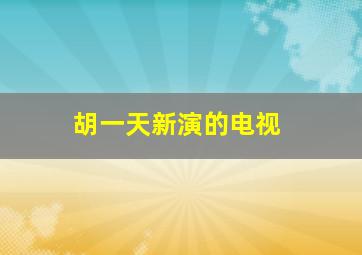 胡一天新演的电视